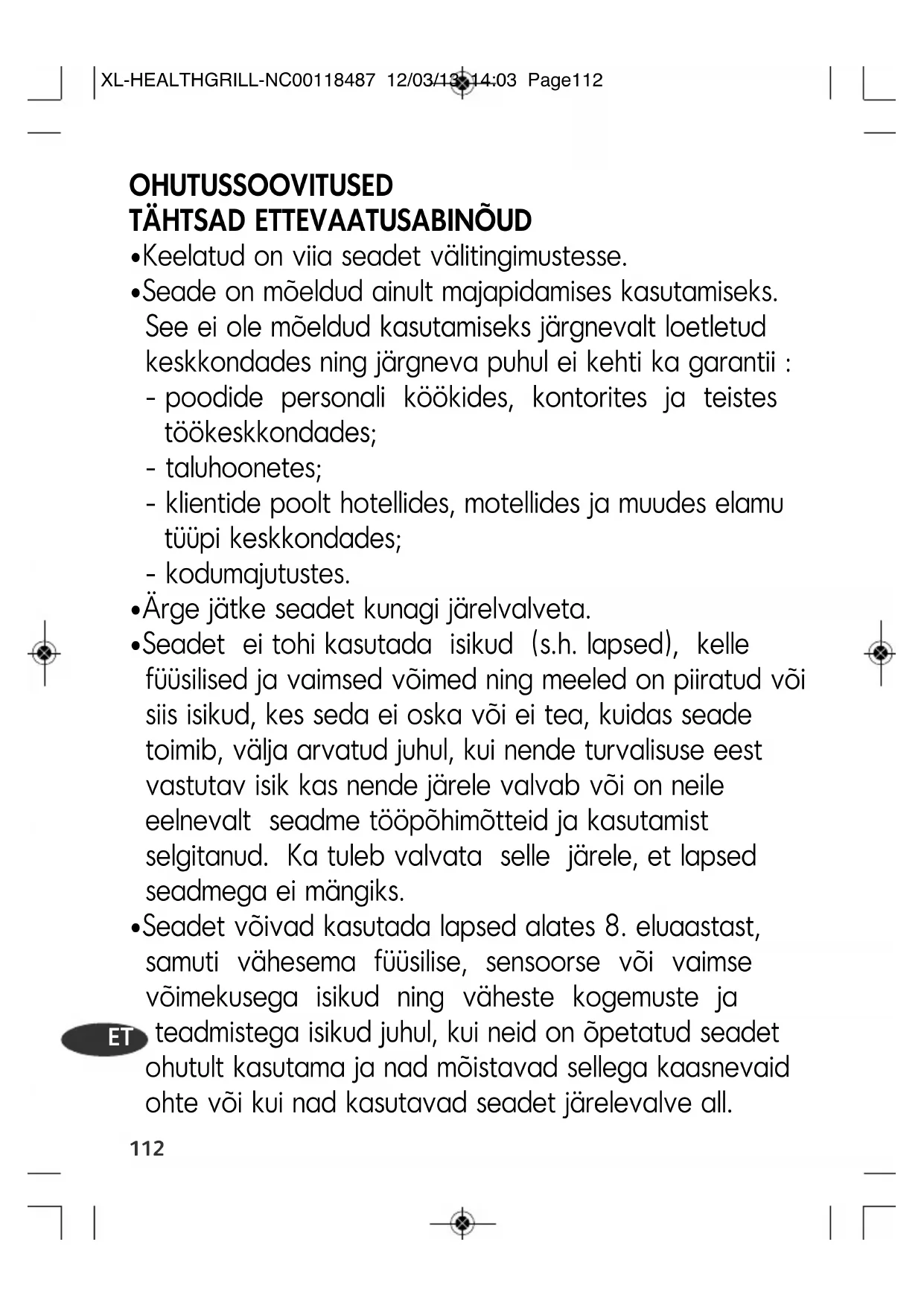 XL-HEALTHGRILL-NC00118487 12/03/13 14:03 Page112

OHUTUSSOOVITUSED
TÄHTSAD ETTEVAATUSABINÕUD

•Keelatud on viia seadet välitingimustesse.

•Seade on mõeldud ainult majapidamises kasutamiseks. See ei ole mõeldud kasutamiseks järgnevalt loetletud keskkondades ning järgneva puhul ei kehti ka garantii :
- poodide personali köökides, kontorites ja teistes töökeskkondades;
- taluhoonetes;
- klientide poolt hotellides, motellides ja muudes elamu tüüpi keskkondades;
- kodumajutustes.

•Ärge jätke seadet kunagi järelvalveta.

•Seadet ei tohi kasutada isikud (s.h. lapsed), kelle füüsilised ja vaimsed võimed ning meeled on piiratud või siis isikud, kes seda ei oska või ei tea, kuidas seade toimib, välja arvatud juhul, kui nende turvalisuse eest vastutav isik kas nende järele valvab või on neile eelnevalt seadme tööpõhimõtteid ja kasutamist selgitanud. Ka tuleb valvata selle järele, et lapsed seadmega ei mängiks.

•Seadet võivad kasutada lapsed alates 8. eluaastast, samuti vähesema füüsilise, sensoorse või vaimse võimekusega isikud ning väheste kogemuste ja teadmistega isikud juhul, kui neid on õpetatud seadet ohutult kasutama ja nad mõistavad sellega kaasnevaid ohte või kui nad kasutavad seadet järelevalve all.

ET

112